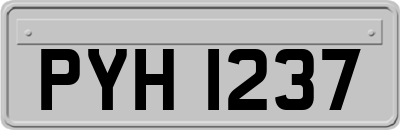 PYH 1237